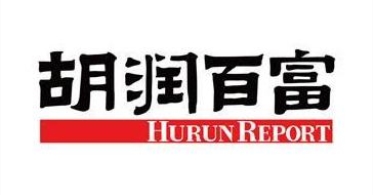 胡润百富
HURUN REPORT